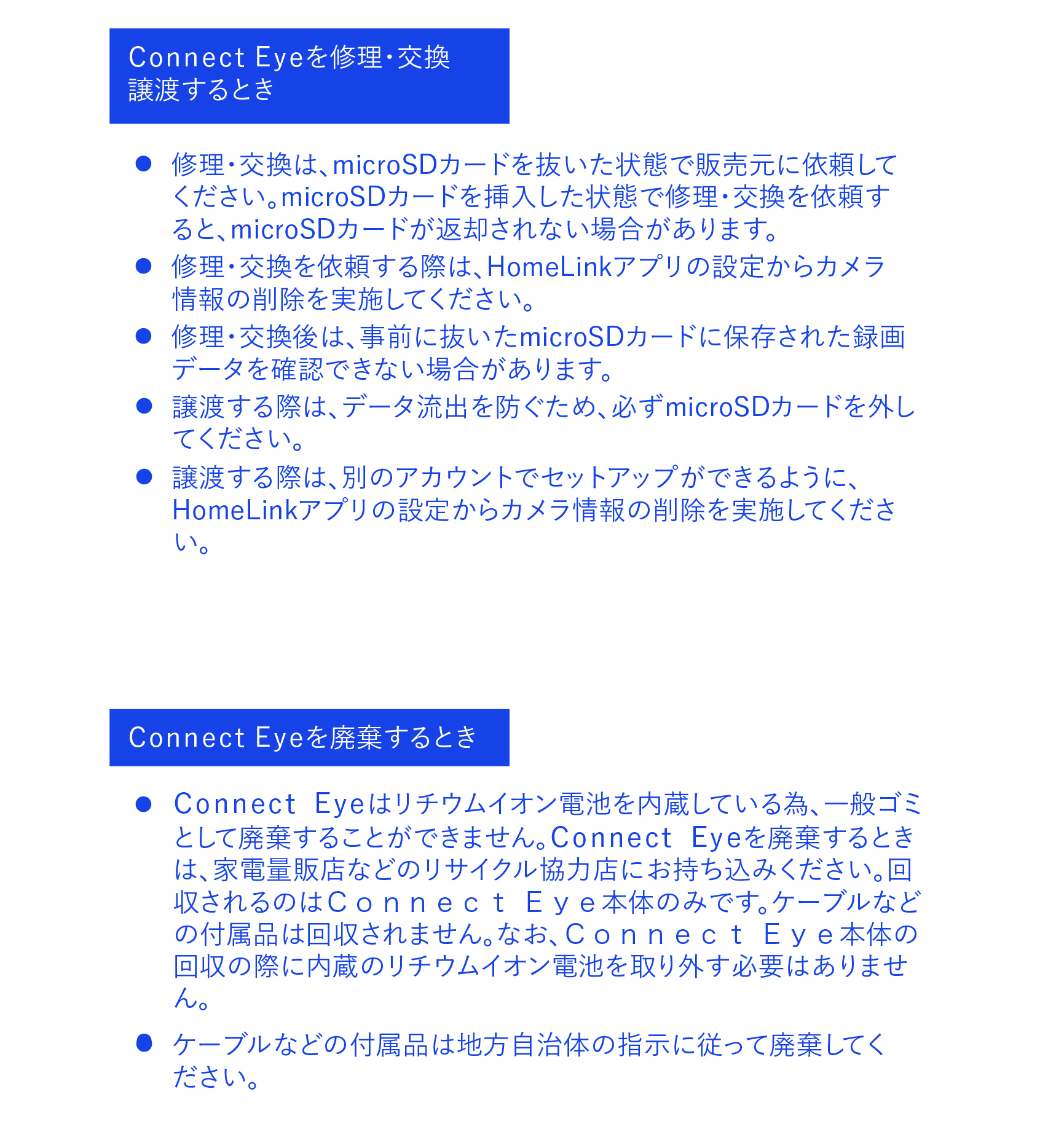 Connect Eyeを修理・交換
譲渡するとき

● 修理・交換は、microSDカードを抜いた状態で販売元に依頼してください。microSDカードを挿入した状態で修理・交換を依頼すると、microSDカードが返却されない場合があります。

● 修理・交換を依頼する際は、HomeLinkアプリの設定からカメラ情報の削除を実施してください。

● 修理・交換後は、事前に抜いたmicroSDカードに保存された録画データを確認できない場合があります。

● 譲渡する際は、データ流出を防ぐため、必ずmicroSDカードを外してください。

● 譲渡する際は、別のアカウントでセットアップができるように、HomeLinkアプリの設定からカメラ情報の削除を実施してください。

Connect Eyeを廃棄するとき

● Connect Eyeはリチウムイオン電池を内蔵している為、一般ゴミとして廃棄することができません。Connect Eyeを廃棄するときは、家電量販店などのリサイクル協力店にお持ち込みください。回収されるのはＣｏｎｎｅｃｔ Ｅｙｅ本体のみです。ケーブルなどの付属品は回収されません。なお、Ｃｏｎｎｅｃｔ Ｅｙｅ本体の回収の際に内蔵のリチウムイオン電池を取り外す必要はありません。

● ケーブルなどの付属品は地方自治体の指示に従って廃棄してください。